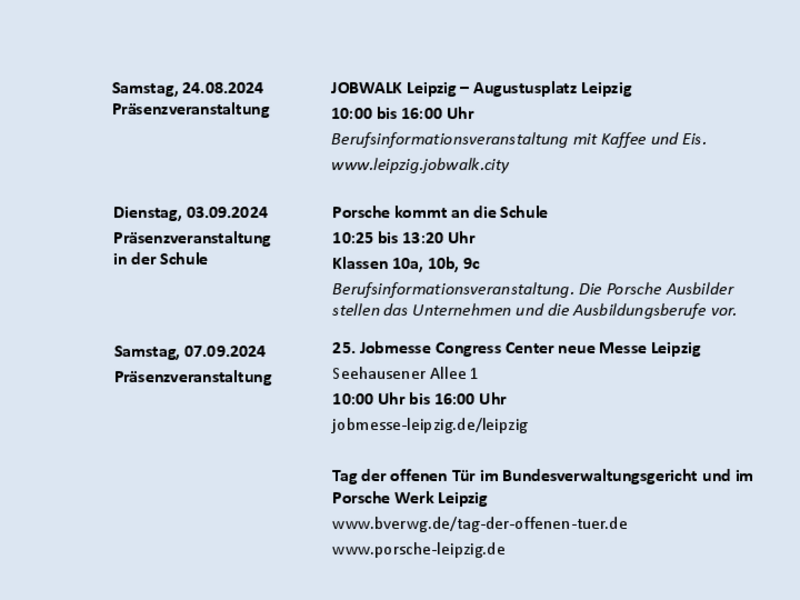 Samstag, 24.08.2024
Präsenzveranstaltung

JOBWALK Leipzig – Augustusplatz Leipzig
10:00 bis 16:00 Uhr
Berufsinformationsveranstaltung mit Kaffee und Eis.
www.leipzig.jobwalk.city

Dienstag, 03.09.2024
Präsenzveranstaltung in der Schule

Porsche kommt an die Schule
10:25 bis 13:20 Uhr
Klassen 10a, 10b, 9c
Berufsinformationsveranstaltung. Die Porsche Ausbilder stellen das Unternehmen und die Ausbildungsberufe vor.

Samstag, 07.09.2024
Präsenzveranstaltung

25. Jobmesse Congress Center neue Messe Leipzig
Seehausener Allee 1
10:00 Uhr bis 16:00 Uhr
jobmesse-leipzig.de/leipzig

Tag der offenen Tür im Bundesverwaltungsgericht und im Porsche Werk Leipzig
www.bverwg.de/tag-der-offenen-tuer.de
www.porsche-leipzig.de